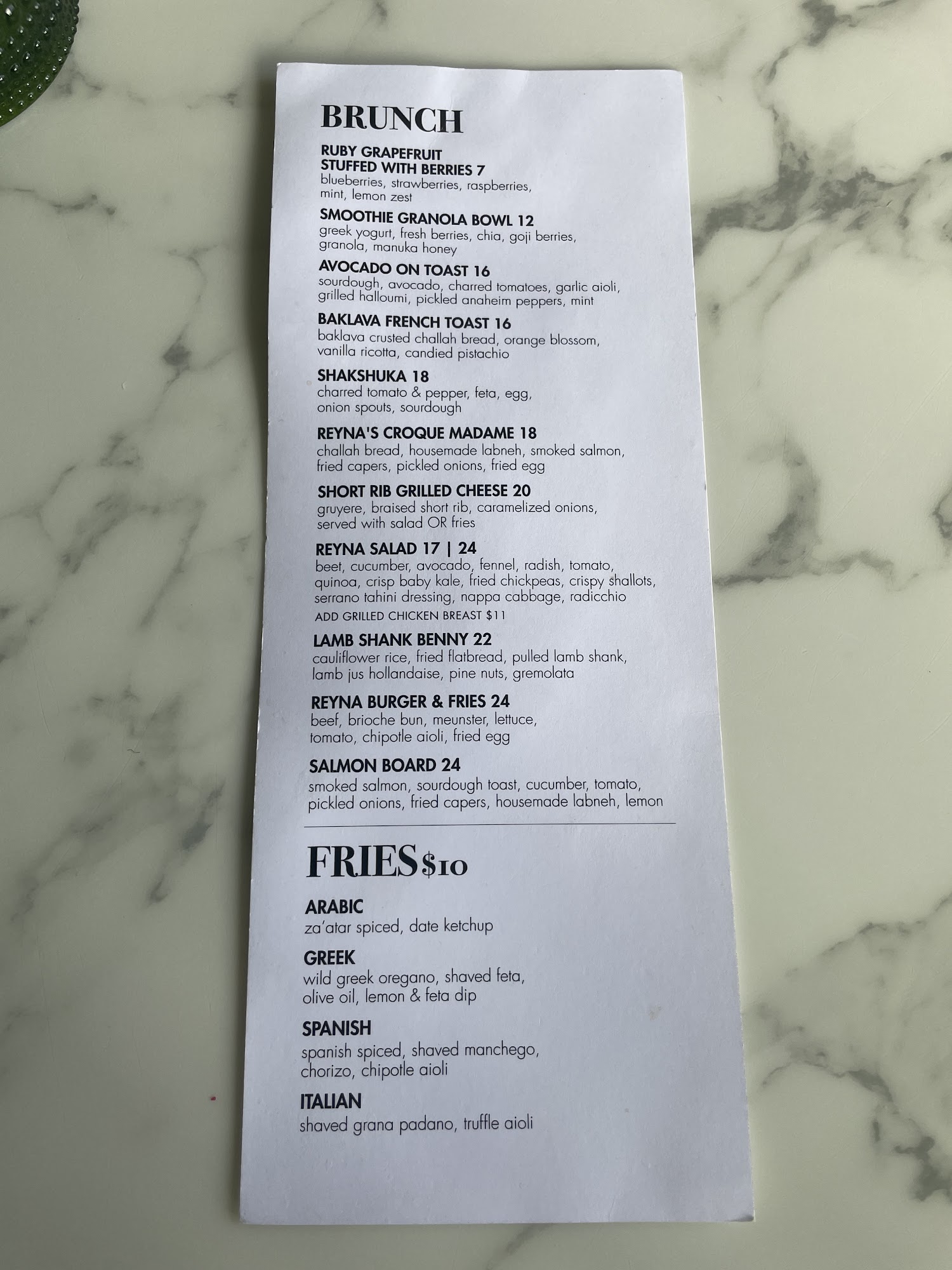 BRUNCH

RUBY GRAPEFRUIT STUFFED WITH BERRIES 7
blueberries, strawberries, raspberries, mint, lemon zest

SMOOTHIE GRANOLA BOWL 12
greek yogurt, fresh berries, chia, goji berries, granola, manuka honey

AVOCADO ON TOAST 16
sourdough, avocado, charred tomatoes, garlic aioli, grilled halloumi, pickled anaheim peppers, mint

BAKLAVA FRENCH TOAST 16
baklava crusted challah bread, orange blossom, vanilla ricotta, candied pistachio

SHAKSHUKA 18
charred tomato & pepper, feta, egg, onion spouts, sourdough

REYNA'S CROQUE MADAME 18
challah bread, housemade labneh, smoked salmon, fried capers, pickled onions, fried egg

SHORT RIB GRILLED CHEESE 20
gruyere, braised short rib, caramelized onions, served with salad OR fries

REYNA SALAD 17 | 24
beet, cucumber, avocado, fennel, radish, tomato, quinoa, crisp baby kale, fried chickpeas, crispy shallots, serrano tahini dressing, nappa cabbage, radicchio
ADD GRILLED CHICKEN BREAST $11

LAMB SHANK BENNY 22
cauliflower rice, fried flatbread, pulled lamb shank, lamb jus hollandaise, pine nuts, gremolata

REYNA BURGER & FRIES 24
beef, brioche bun, meunster, lettuce, tomato, chipotle aioli, fried egg

SALMON BOARD 24
smoked salmon, sourdough toast, cucumber, tomato, pickled onions, fried capers, housemade labneh, lemon

FRIES $10

ARABIC
za'atar spiced, date ketchup

GREEK
wild greek oregano, shaved feta, olive oil, lemon & feta dip

SPANISH
spanish spiced, shaved manchego, chorizo, chipotle aioli

ITALIAN
shaved grana padano, truffle aioli